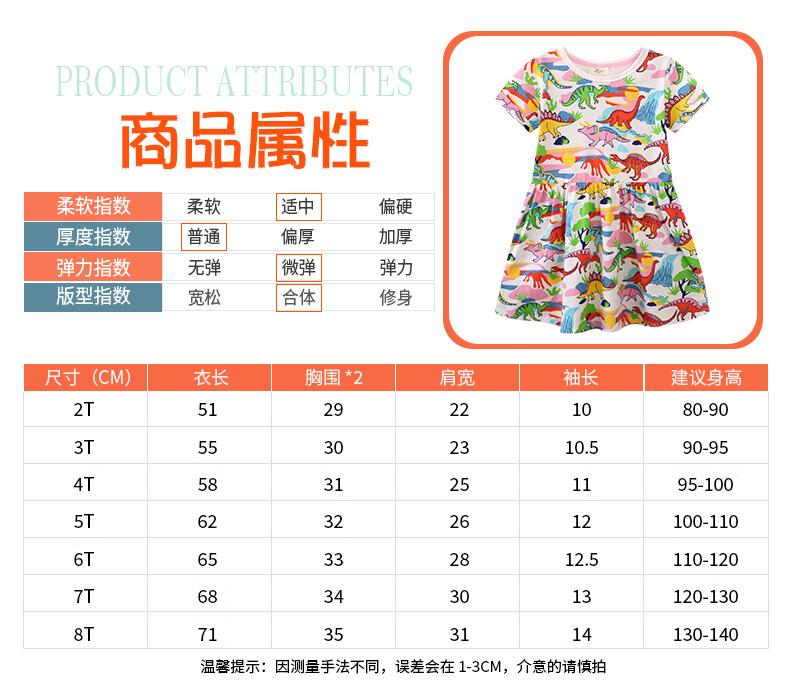 PRODUCT ATTRIBUTES
商品属性

| 柔软指数 | 柔软 | 适中 | 偏硬 |
|---|---|---|---|
| 厚度指数 | 普通 | 偏厚 | 加厚 |
| 弹力指数 | 无弹 | 微弹 | 弹力 |
| 版型指数 | 宽松 | 合体 | 修身 |

| 尺寸（CM） | 衣长 | 胸围 *2 | 肩宽 | 袖长 | 建议身高 |
|---|---|---|---|---|---|
| 2T | 51 | 29 | 22 | 10 | 80-90 |
| 3T | 55 | 30 | 23 | 10.5 | 90-95 |
| 4T | 58 | 31 | 25 | 11 | 95-100 |
| 5T | 62 | 32 | 26 | 12 | 100-110 |
| 6T | 65 | 33 | 28 | 12.5 | 110-120 |
| 7T | 68 | 34 | 30 | 13 | 120-130 |
| 8T | 71 | 35 | 31 | 14 | 130-140 |

温馨提示：因测量手法不同，误差会在 1-3CM，介意的请慎拍